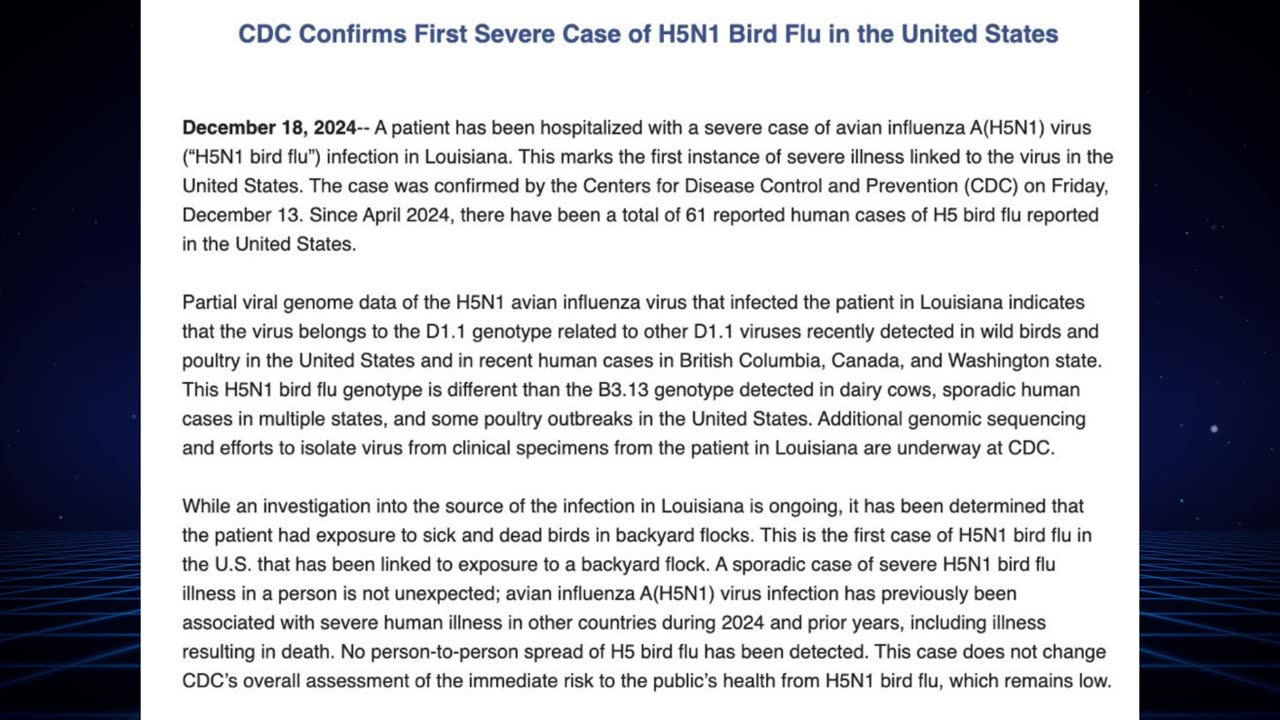 CDC Confirms First Severe Case of H5N1 Bird Flu in the United States

December 18, 2024-- A patient has been hospitalized with a severe case of avian influenza A(H5N1) virus ("H5N1 bird flu") infection in Louisiana. This marks the first instance of severe illness linked to the virus in the United States. The case was confirmed by the Centers for Disease Control and Prevention (CDC) on Friday, December 13. Since April 2024, there have been a total of 61 reported human cases of H5 bird flu reported in the United States.

Partial viral genome data of the H5N1 avian influenza virus that infected the patient in Louisiana indicates that the virus belongs to the D1.1 genotype related to other D1.1 viruses recently detected in wild birds and poultry in the United States and in recent human cases in British Columbia, Canada, and Washington state. This H5N1 bird flu genotype is different than the B3.13 genotype detected in dairy cows, sporadic human cases in multiple states, and some poultry outbreaks in the United States. Additional genomic sequencing and efforts to isolate virus from clinical specimens from the patient in Louisiana are underway at CDC.

While an investigation into the source of the infection in Louisiana is ongoing, it has been determined that the patient had exposure to sick and dead birds in backyard flocks. This is the first case of H5N1 bird flu in the U.S. that has been linked to exposure to a backyard flock. A sporadic case of severe H5N1 bird flu illness in a person is not unexpected; avian influenza A(H5N1) virus infection has previously been associated with severe human illness in other countries during 2024 and prior years, including illness resulting in death. No person-to-person spread of H5 bird flu has been detected. This case does not change CDC's overall assessment of the immediate risk to the public's health from H5N1 bird flu, which remains low.